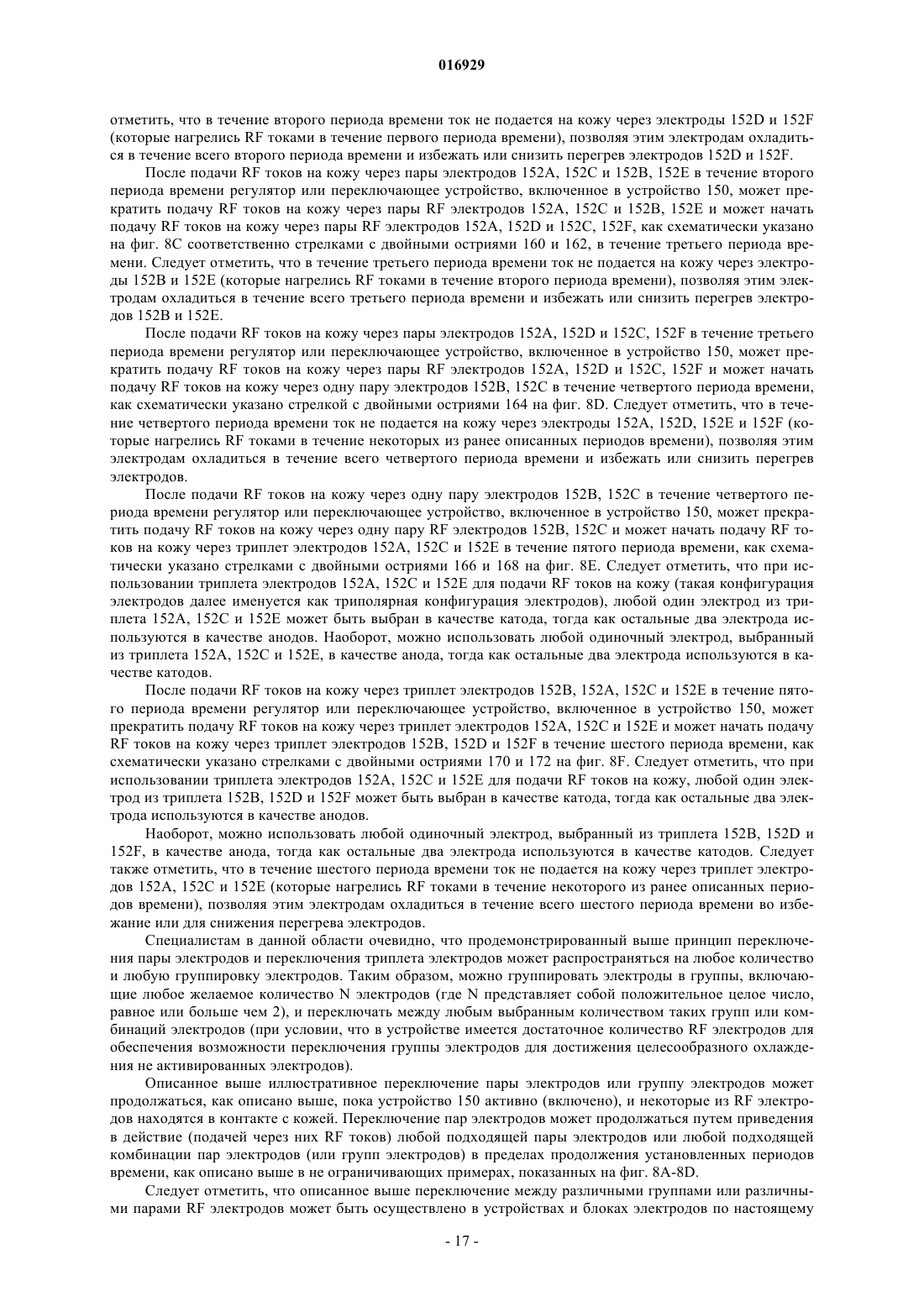 016929

отметить, что в течение второго периода времени ток не подается на кожу через электроды 152D и 152F (которые нагрелись RF токами в течение первого периода времени), позволяя этим электродам охладиться в течение всего второго периода времени и избежать или снизить перегрев электродов 152D и 152F.

После подачи RF токов на кожу через пары электродов 152A, 152C и 152B, 152E в течение второго периода времени регулятор или переключающее устройство, включенное в устройство 150, может прекратить подачу RF токов на кожу через пары RF электродов 152A, 152C и 152B, 152E и может начать подачу RF токов на кожу через пары RF электродов 152A, 152D и 152C, 152F, как схематически указано на фиг. 8C соответственно стрелками с двойными остриями 160 и 162, в течение третьего периода времени. Следует отметить, что в течение третьего периода времени ток не подается на кожу через электроды 152B и 152E (которые нагрелись RF токами в течение второго периода времени), позволяя этим электродам охладиться в течение всего третьего периода времени и избежать или снизить перегрев электродов 152B и 152E.

После подачи RF токов на кожу через пары электродов 152A, 152D и 152C, 152F в течение третьего периода времени регулятор или переключающее устройство, включенное в устройство 150, может прекратить подачу RF токов на кожу через пары RF электродов 152A, 152D и 152C, 152F и может начать подачу RF токов на кожу через одну пару электродов 152B, 152C в течение четвертого периода времени, как схематически указано стрелкой с двойными остриями 164 на фиг. 8D. Следует отметить, что в течение четвертого периода времени ток не подается на кожу через электроды 152A, 152D, 152E и 152F (которые нагрелись RF токами в течение некоторых из ранее описанных периодов времени), позволяя этим электродам охладиться в течение всего четвертого периода времени и избежать или снизить перегрев электродов.

После подачи RF токов на кожу через одну пару электродов 152B, 152C в течение четвертого периода времени регулятор или переключающее устройство, включенное в устройство 150, может прекратить подачу RF токов на кожу через одну пару RF электродов 152B, 152C и может начать подачу RF токов на кожу через триплет электродов 152A, 152C и 152E в течение пятого периода времени, как схематически указано стрелками с двойными остриями 166 и 168 на фиг. 8E. Следует отметить, что при использовании триплета электродов 152A, 152C и 152E для подачи RF токов на кожу (такая конфигурация электродов далее именуется как триполярная конфигурация электродов), любой один электрод из триплета 152A, 152C и 152E может быть выбран в качестве катода, тогда как остальные два электрода используются в качестве анодов. Наоборот, можно использовать любой одиночный электрод, выбранный из триплета 152A, 152C и 152E, в качестве анода, тогда как остальные два электрода используются в качестве катодов.

После подачи RF токов на кожу через триплет электродов 152B, 152A, 152C и 152E в течение пятого периода времени регулятор или переключающее устройство, включенное в устройство 150, может прекратить подачу RF токов на кожу через триплет электродов 152A, 152C и 152E и может начать подачу RF токов на кожу через триплет электродов 152B, 152D и 152F в течение шестого периода времени, как схематически указано стрелками с двойными остриями 170 и 172 на фиг. 8F. Следует отметить, что при использовании триплета электродов 152A, 152C и 152E для подачи RF токов на кожу, любой один электрод из триплета 152B, 152D и 152F может быть выбран в качестве катода, тогда как остальные два электрода используются в качестве анодов.

Наоборот, можно использовать любой одиночный электрод, выбранный из триплета 152B, 152D и 152F, в качестве анода, тогда как остальные два электрода используются в качестве катодов. Следует также отметить, что в течение шестого периода времени ток не подается на кожу через триплет электродов 152A, 152C и 152E (которые нагрелись RF токами в течение некоторого из ранее описанных периодов времени), позволяя этим электродам охладиться в течение всего шестого периода времени во избежание или для снижения перегрева электродов.

Специалистам в данной области очевидно, что продемонстрированный выше принцип переключения пары электродов и переключения триплета электродов может распространяться на любое количество и любую группировку электродов. Таким образом, можно группировать электроды в группы, включающие любое желаемое количество N электродов (где N представляет собой положительное целое число, равное или больше чем 2), и переключать между любым выбранным количеством таких групп или комбинаций электродов (при условии, что в устройстве имеется достаточное количество RF электродов для обеспечения возможности переключения группы электродов для достижения целесообразного охлаждения не активированных электродов).

Описанное выше иллюстративное переключение пары электродов или группу электродов может продолжаться, как описано выше, пока устройство 150 активно (включено), и некоторые из RF электродов находятся в контакте с кожей. Переключение пар электродов может продолжаться путем приведения в действие (подачей через них RF токов) любой подходящей пары электродов или любой подходящей комбинации пар электродов (или групп электродов) в пределах продолжения установленных периодов времени, как описано выше в не ограничивающих примерах, показанных на фиг. 8A-8D.

Следует отметить, что описанное выше переключение между различными группами или различными парами RF электродов может быть осуществлено в устройствах и блоках электродов по настоящему

- 17 -